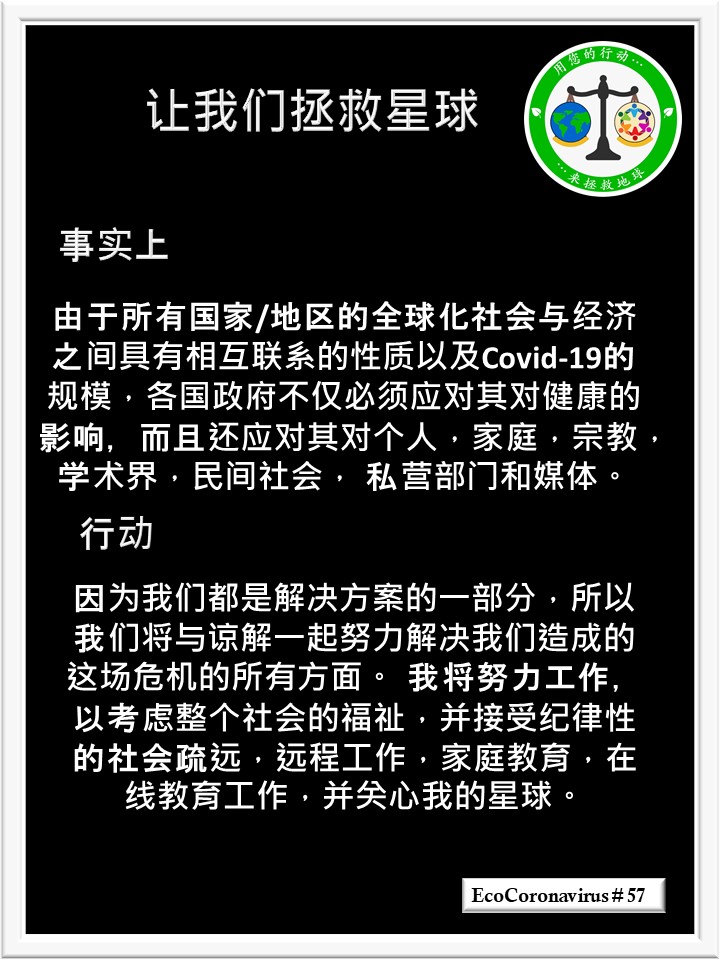 让我们拯救星球

用您的行动…

…来拯救地球

事实上

由于所有国家/地区的全球化社会与经济之间具有相互联系的性质以及Covid-19的规模，各国政府不仅必须应对其对健康的影响，而且还应对其对个人，家庭，宗教，学术界，民间社会，私营部门和媒体。

行动

因为我们都是解决方案的一部分，所以我们将与谅解一起努力解决我们造成的这场危机的所有方面。我将努力工作，以考虑整个社会的福祉，并接受纪律性的社会疏远，远程工作，家庭教育，在线教育工作，并关心我的星球。

EcoCoronavirus # 57